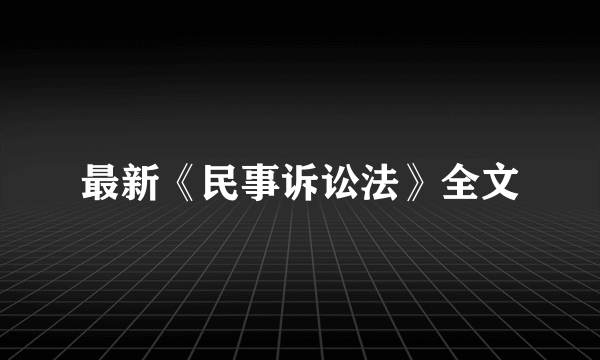 最新《民事诉讼法》全文